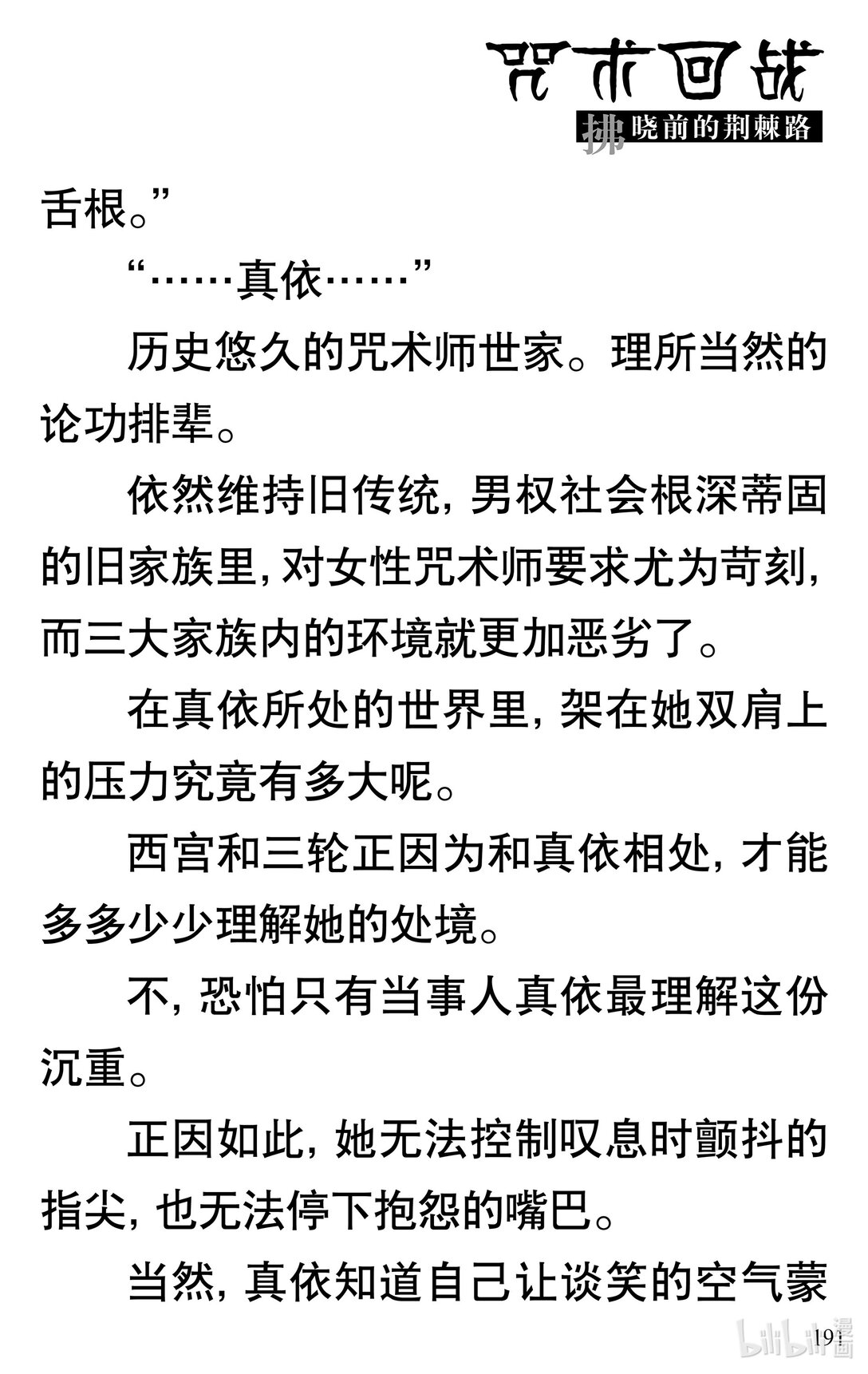 咒术回战
拂晓前的荆棘路

舌根。”

“……真依……”

历史悠久的咒术师世家。理所当然的论功排辈。

依然维持旧传统，男权社会根深蒂固的旧家族里，对女性咒术师要求尤为苛刻，而三大家族内的环境就更加恶劣了。

在真依所处的世界里，架在她双肩上的压力究竟有多大呢。

西宫和三轮正因为和真依相处，才能多多少少理解她的处境。

不，恐怕只有当事人真依最理解这份沉重。

正因如此，她无法控制叹息时颤抖的指尖，也无法停下抱怨的嘴巴。

当然，真依知道自己让谈笑的空气蒙

191

bilibili漫画